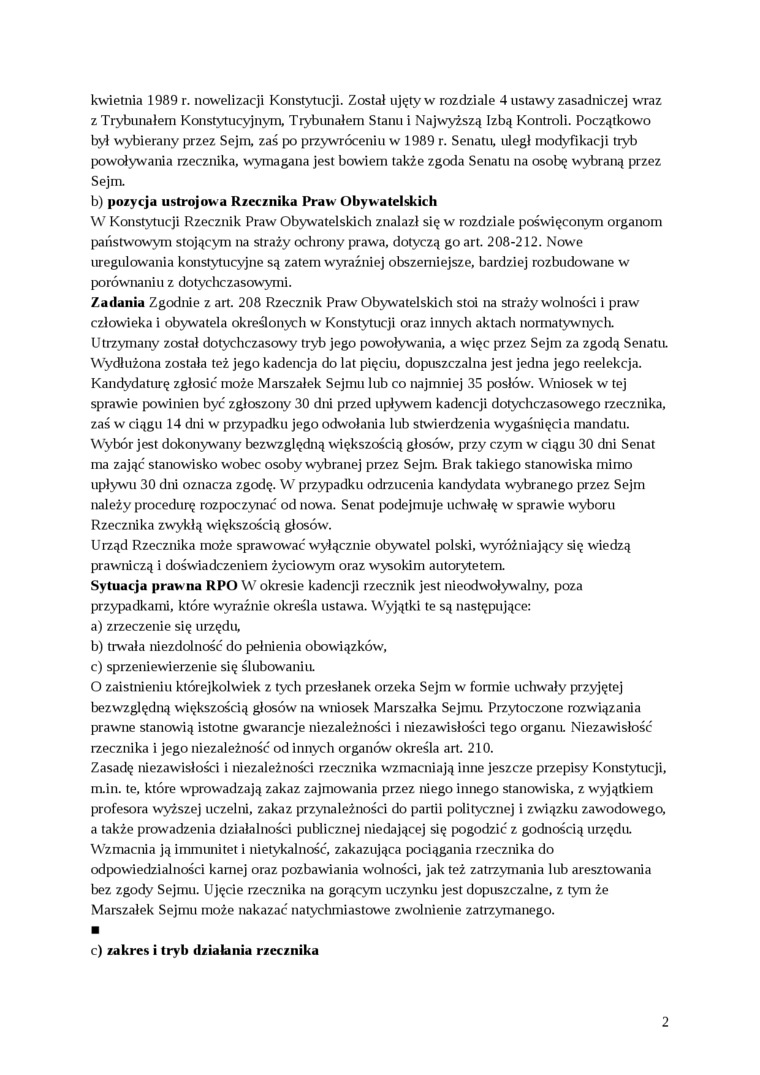 kwietnia 1989 r. nowelizacji Konstytucji. Został ujęty w rozdziale 4 ustawy zasadniczej wraz z Trybunałem Konstytucyjnym, Trybunałem Stanu i Najwyższą Izbą Kontroli. Początkowo był wybierany przez Sejm, zaś po przywróceniu w 1989 r. Senatu, uległ modyfikacji tryb powoływania rzecznika, wymagana jest bowiem także zgoda Senatu na osobę wybraną przez Sejm.
b) **pozycja ustrojowa Rzecznika Praw Obywatelskich**
W Konstytucji Rzecznik Praw Obywatelskich znalazł się w rozdziale poświęconym organom państwowym stojącym na straży ochrony prawa, dotyczą go art. 208-212. Nowe uregulowania konstytucyjne są zatem wyraźniej obszerniejsze, bardziej rozbudowane w porównaniu z dotychczasowymi.
**Zadania** Zgodnie z art. 208 Rzecznik Praw Obywatelskich stoi na straży wolności i praw człowieka i obywatela określonych w Konstytucji oraz innych aktach normatywnych. Utrzymany został dotychczasowy tryb jego powoływania, a więc przez Sejm za zgodą Senatu. Wydłużona została też jego kadencja do lat pięciu, dopuszczalna jest jedna jego reelekcja. Kandydaturę zgłosić może Marszałek Sejmu lub co najmniej 35 posłów. Wniosek w tej sprawie powinien być zgłoszony 30 dni przed upływem kadencji dotychczasowego rzecznika, zaś w ciągu 14 dni w przypadku jego odwołania lub stwierdzenia wygaśnięcia mandatu. Wybór jest dokonywany bezwzględną większością głosów, przy czym w ciągu 30 dni Senat ma zająć stanowisko wobec osoby wybranej przez Sejm. Brak takiego stanowiska mimo upływu 30 dni oznacza zgodę. W przypadku odrzucenia kandydata wybranego przez Sejm należy procedurę rozpoczynać od nowa. Senat podejmuje uchwałę w sprawie wyboru Rzecznika zwykłą większością głosów.
Urząd Rzecznika może sprawować wyłącznie obywatel polski, wyróżniający się wiedzą prawniczą i doświadczeniem życiowym oraz wysokim autorytetem.
**Sytuacja prawna RPO** W okresie kadencji rzecznik jest nieodwoływalny, poza przypadkami, które wyraźnie określa ustawa. Wyjątki te są następujące:
a) zrzeczenie się urzędu,
b) trwała niezdolność do pełnienia obowiązków,
c) sprzeniewierzenie się ślubowaniu.
O zaistnieniu którejkolwiek z tych przesłanek orzeka Sejm w formie uchwały przyjętej bezwzględną większością głosów na wniosek Marszałka Sejmu. Przytoczone rozwiązania prawne stanowią istotne gwarancje niezależności i niezawisłości tego organu. Niezawisłość rzecznika i jego niezależność od innych organów określa art. 210.
Zasadę niezawisłości i niezależności rzecznika wzmacniają inne jeszcze przepisy Konstytucji, m.in. te, które wprowadzają zakaz zajmowania przez niego innego stanowiska, z wyjątkiem profesora wyższej uczelni, zakaz przynależności do partii politycznej i związku zawodowego, a także prowadzenia działalności publicznej niedającej się pogodzić z godnością urzędu. Wzmacnia ją immunitet i nietykalność, zakazująca pociągania rzecznika do odpowiedzialności karnej oraz pozbawiania wolności, jak też zatrzymania lub aresztowania bez zgody Sejmu. Ujęcie rzecznika na gorącym uczynku jest dopuszczalne, z tym że Marszałek Sejmu może nakazać natychmiastowe zwolnienie zatrzymanego.
■
c) **zakres i tryb działania rzecznika**

2